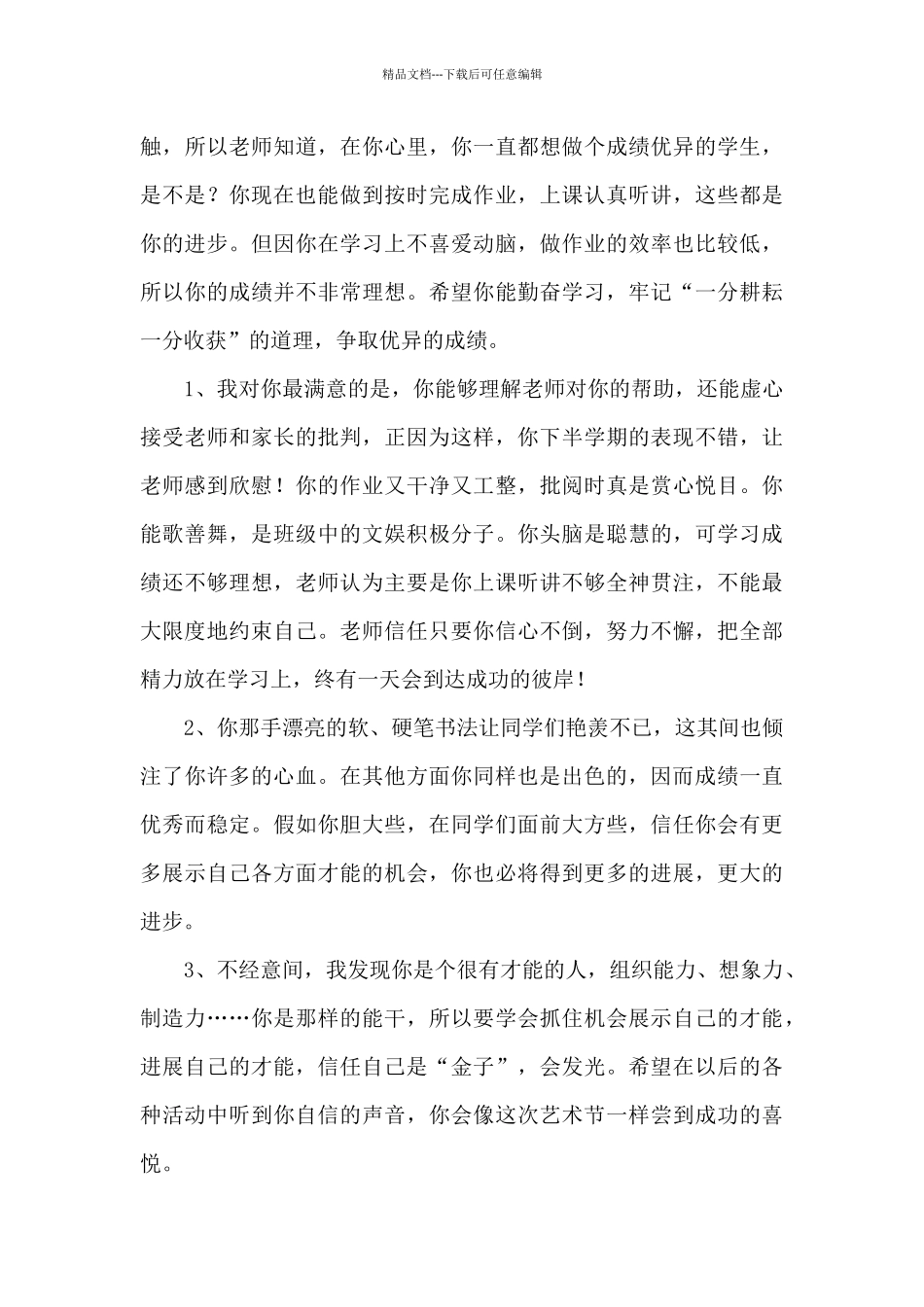 精品文档---下载后可任意编辑

触，所以老师知道，在你心里，你一直都想做个成绩优异的学生，是不是？你现在也能做到按时完成作业，上课认真听讲，这些都是你的进步。但因你在学习上不喜爱动脑，做作业的效率也比较低，所以你的成绩并不非常理想。希望你能勤奋学习，牢记“一分耕耘一分收获”的道理，争取优异的成绩。

1、我对你最满意的是，你能够理解老师对你的帮助，还能虚心接受老师和家长的批判，正因为这样，你下半学期的表现不错，让老师感到欣慰！你的作业又干净又工整，批阅时真是赏心悦目。你能歌善舞，是班级中的文娱积极分子。你头脑是聪慧的，可学习成绩还不够理想，老师认为主要是你上课听讲不够全神贯注，不能最大限度地约束自己。老师信任只要你信心不倒，努力不懈，把全部精力放在学习上，终有一天会到达成功的彼岸！

2、你那手漂亮的软、硬笔书法让同学们艳羡不已，这其间也倾注了你许多的心血。在其他方面你同样也是出色的，因而成绩一直优秀而稳定。假如你胆大些，在同学们面前大方些，信任你会有更多展示自己各方面才能的机会，你也必将得到更多的进展，更大的进步。

3、不经意间，我发现你是个很有才能的人，组织能力、想象力、制造力……你是那样的能干，所以要学会抓住机会展示自己的才能，进展自己的才能，信任自己是“金子”，会发光。希望在以后的各种活动中听到你自信的声音，你会像这次艺术节一样尝到成功的喜悦。